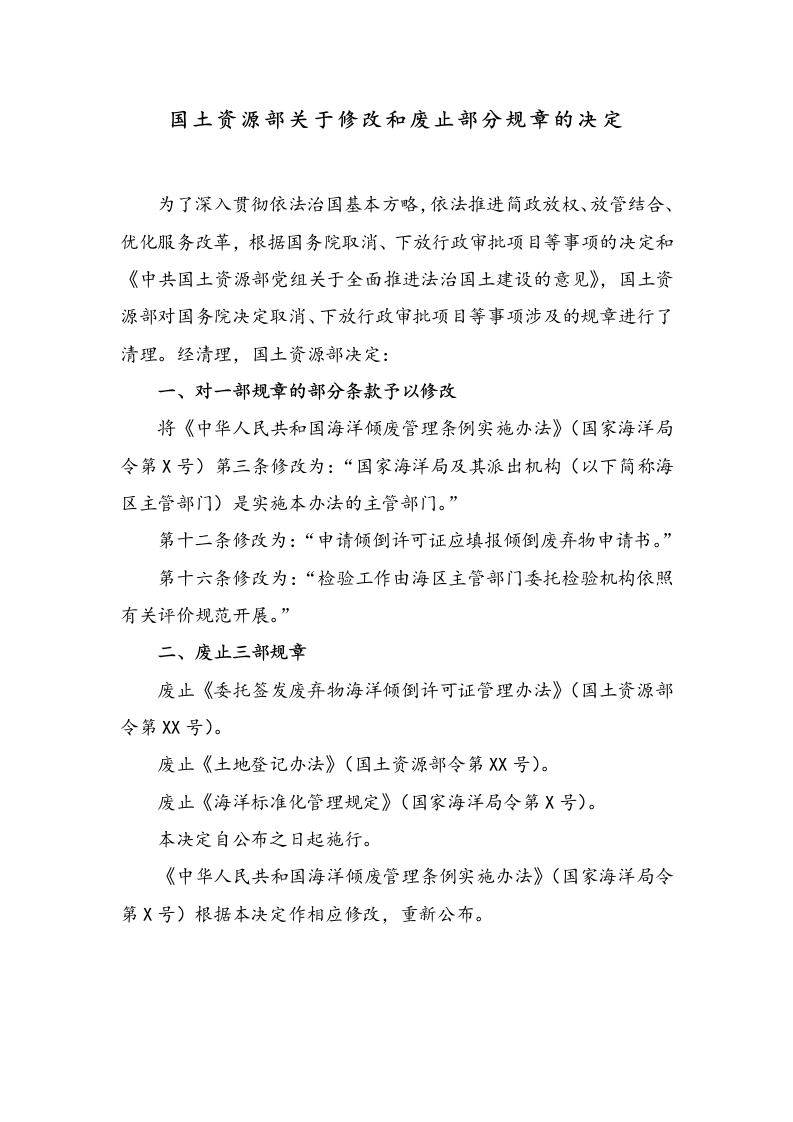 国土资源部关于修改和废止部分规章的决定

为了深入贯彻依法治国基本方略,依法推进简政放权、放管结合、优化服务改革，根据国务院取消、下放行政审批项目等事项的决定和《中共国土资源部党组关于全面推进法治国土建设的意见》，国土资源部对国务院决定取消、下放行政审批项目等事项涉及的规章进行了清理。经清理，国土资源部决定：

一、对一部规章的部分条款予以修改

将《中华人民共和国海洋倾废管理条例实施办法》（国家海洋局令第X号）第三条修改为：“国家海洋局及其派出机构（以下简称海区主管部门）是实施本办法的主管部门。”

第十二条修改为：“申请倾倒许可证应填报倾倒废弃物申请书。”

第十六条修改为：“检验工作由海区主管部门委托检验机构依照有关评价规范开展。”

二、废止三部规章

废止《委托签发废弃物海洋倾倒许可证管理办法》（国土资源部令第XX号）。

废止《土地登记办法》（国土资源部令第XX号）。

废止《海洋标准化管理规定》（国家海洋局令第X号）。

本决定自公布之日起施行。

《中华人民共和国海洋倾废管理条例实施办法》（国家海洋局令第X号）根据本决定作相应修改，重新公布。